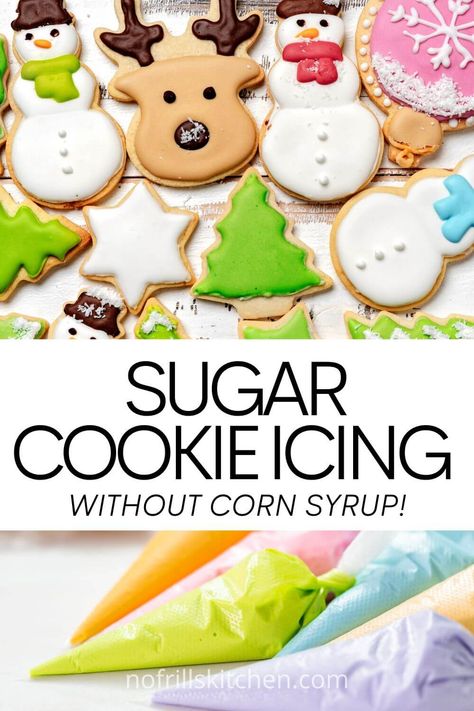 SUGAR COOKIE ICING

WITHOUT CORN SYRUP!

nofrillskitchen.com